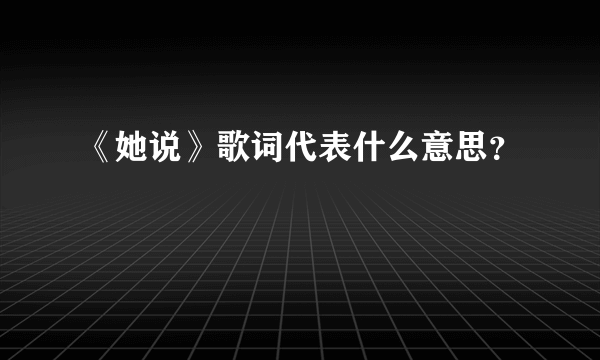 《她说》歌词代表什么意思？